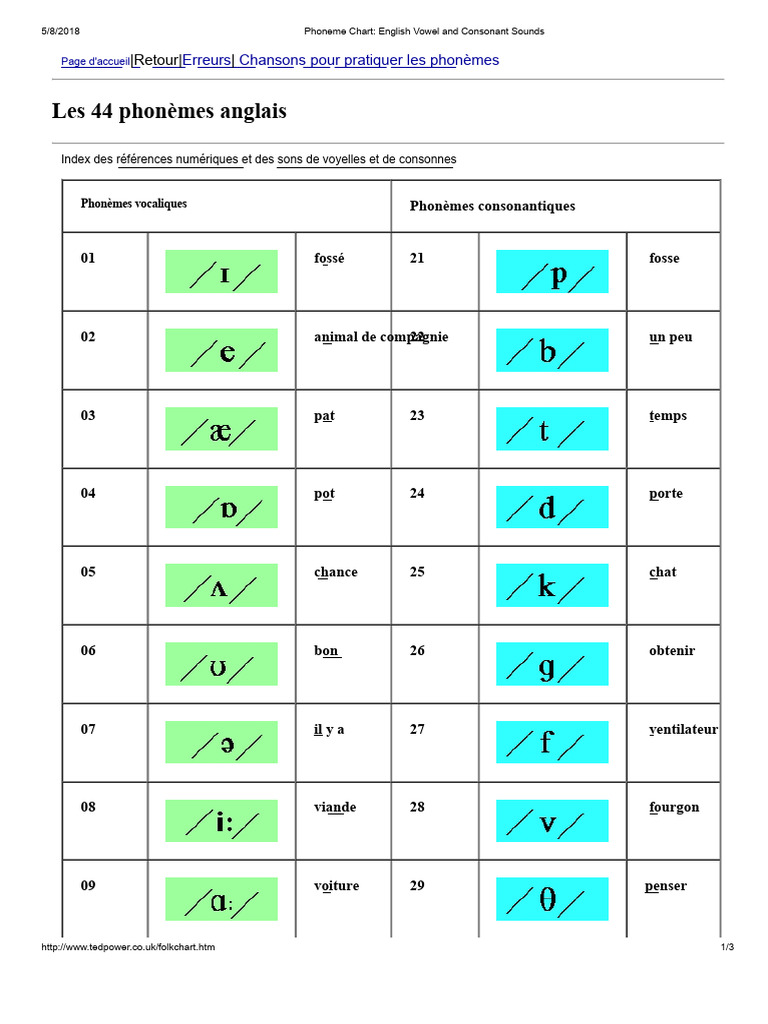 5/8/2018 Phoneme Chart: English Vowel and Consonant Sounds

Page d'accueil|Retour|Erreurs| Chansons pour pratiquer les phonèmes

Les 44 phonèmes anglais

Index des références numériques et des sons de voyelles et de consonnes

| Phonèmes vocaliques | | | Phonèmes consonantiques | | |
|---|---|---|---|---|---|
| 01 | /ɪ/ | fossé | 21 | /p/ | fosse |
| 02 | /e/ | animal de compagnie | 22 | /b/ | un peu |
| 03 | /æ/ | pat | 23 | /t/ | temps |
| 04 | /ɒ/ | pot | 24 | /d/ | porte |
| 05 | /ʌ/ | chance | 25 | /k/ | chat |
| 06 | /ʊ/ | bon | 26 | /g/ | obtenir |
| 07 | /ə/ | il y a | 27 | /f/ | ventilateur |
| 08 | /i:/ | viande | 28 | /v/ | fourgon |
| 09 | /ɑ:/ | voiture | 29 | /θ/ | penser |

http://www.tedpower.co.uk/folkchart.htm 1/3